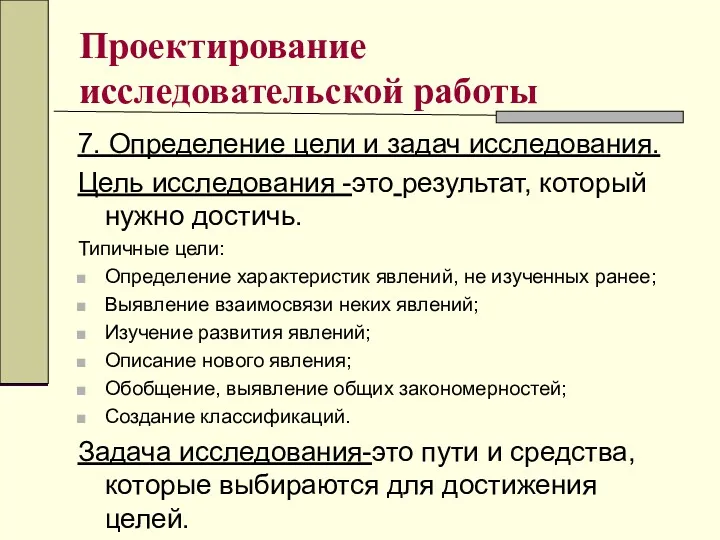 Проектирование исследовательской работы

7. Определение цели и задач исследования.

Цель исследования -это результат, который нужно достичь.

Типичные цели:

Определение характеристик явлений, не изученных ранее;

Выявление взаимосвязи неких явлений;

Изучение развития явлений;

Описание нового явления;

Обобщение, выявление общих закономерностей;

Создание классификаций.

Задача исследования-это пути и средства, которые выбираются для достижения целей.